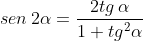 $sen\ 2\alpha = \frac{2tg\ \alpha}{1 + tg^2\alpha}$